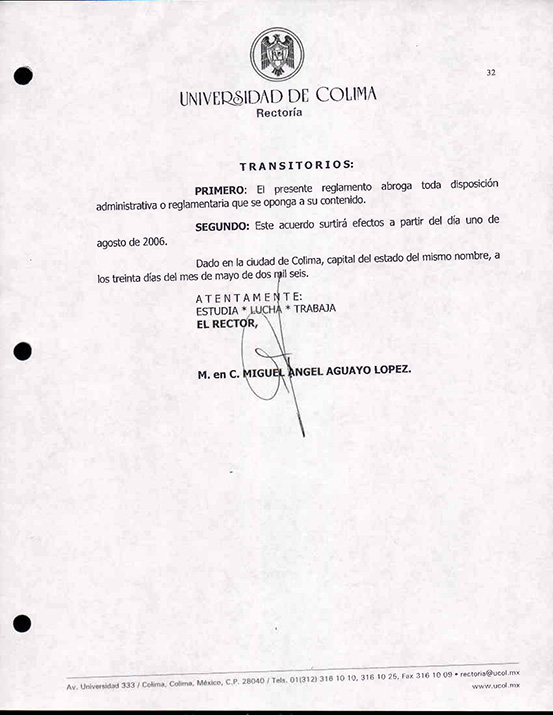 32

UNIVERSIDAD DE COLIMA
Rectoría

TRANSITORIOS:

PRIMERO: El presente reglamento abroga toda disposición administrativa o reglamentaria que se oponga a su contenido.

SEGUNDO: Este acuerdo surtirá efectos a partir del día uno de agosto de 2006.

Dado en la ciudad de Colima, capital del estado del mismo nombre, a los treinta días del mes de mayo de dos mil seis.

ATENTAMENTE:
ESTUDIA * LUCHA * TRABAJA
EL RECTOR,

M. en C. MIGUEL ANGEL AGUAYO LOPEZ.

Av. Universidad 333 / Colima, Colima, México, C.P. 28040 / Tels. 01(312) 316 10 10, 316 10 25, Fax 316 10 09 • rectoria@ucol.mx
www.ucol.mx